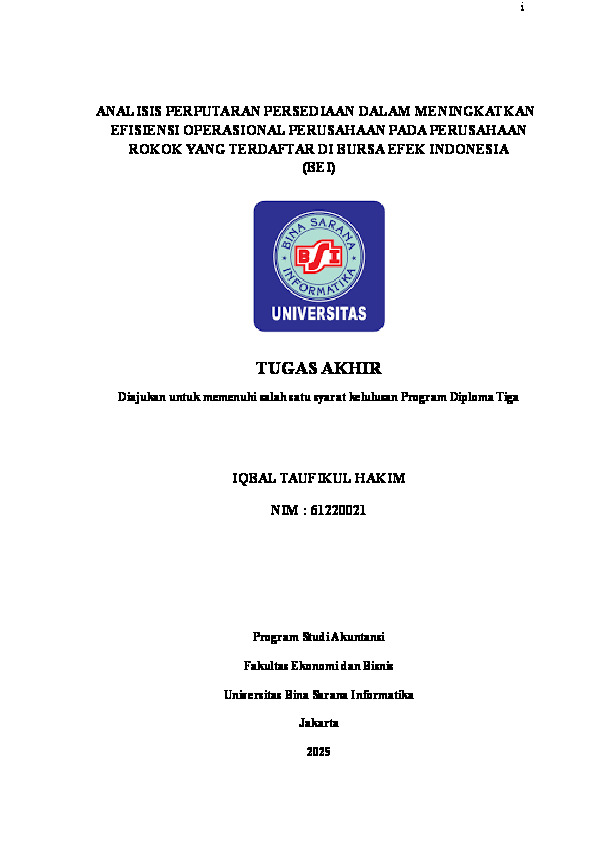 i

ANALISIS PERPUTARAN PERSEDIAAN DALAM MENINGKATKAN EFISIENSI OPERASIONAL PERUSAHAAN PADA PERUSAHAAN ROKOK YANG TERDAFTAR DI BURSA EFEK INDONESIA (BEI)

BINA SARANA INFORMATIKA
BSI
UNIVERSITAS

TUGAS AKHIR

Diajukan untuk memenuhi salah satu syarat kelulusan Program Diploma Tiga

IQBAL TAUFIKUL HAKIM

NIM : 61220021

Program Studi Akuntansi

Fakultas Ekonomi dan Bisnis

Universitas Bina Sarana Informatika

Jakarta

2025